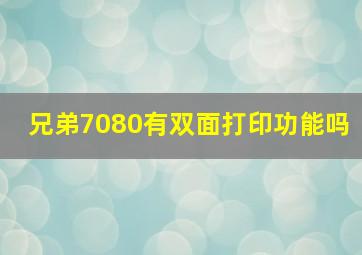 兄弟7080有双面打印功能吗